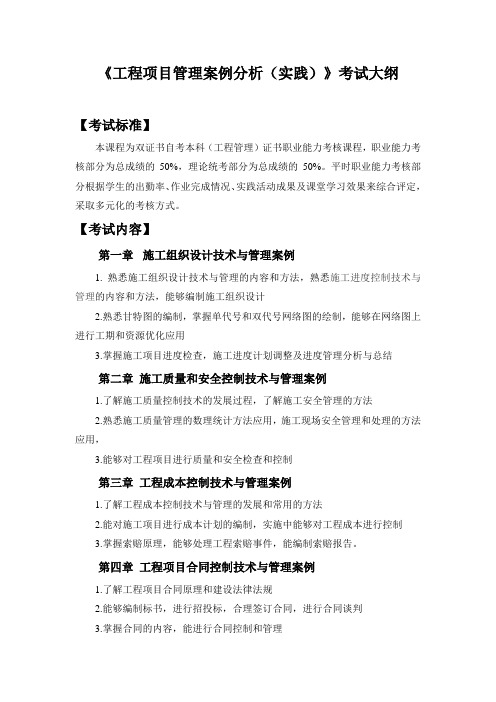 《工程项目管理案例分析（实践）》考试大纲

【考试标准】

本课程为双证书自考本科（工程管理）证书职业能力考核课程，职业能力考核部分为总成绩的 50%，理论统考部分为总成绩的 50%。平时职业能力考核部分根据学生的出勤率、作业完成情况、实践活动成果及课堂学习效果来综合评定，采取多元化的考核方式。

【考试内容】

第一章 施工组织设计技术与管理案例

1. 熟悉施工组织设计技术与管理的内容和方法，熟悉施工进度控制技术与管理的内容和方法，能够编制施工组织设计

2.熟悉甘特图的编制，掌握单代号和双代号网络图的绘制，能够在网络图上进行工期和资源优化应用

3.掌握施工项目进度检查，施工进度计划调整及进度管理分析与总结

第二章 施工质量和安全控制技术与管理案例

1.了解施工质量控制技术的发展过程，了解施工安全管理的方法

2.熟悉施工质量管理的数理统计方法应用，施工现场安全管理和处理的方法应用，

3.能够对工程项目进行质量和安全检查和控制

第三章 工程成本控制技术与管理案例

1.了解工程成本控制技术与管理的发展和常用的方法

2.能对施工项目进行成本计划的编制，实施中能够对工程成本进行控制

3.掌握索赔原理，能够处理工程索赔事件，能编制索赔报告。

第四章 工程项目合同控制技术与管理案例

1.了解工程项目合同原理和建设法律法规

2.能够编制标书，进行招投标，合理签订合同，进行合同谈判

3.掌握合同的内容，能进行合同控制和管理